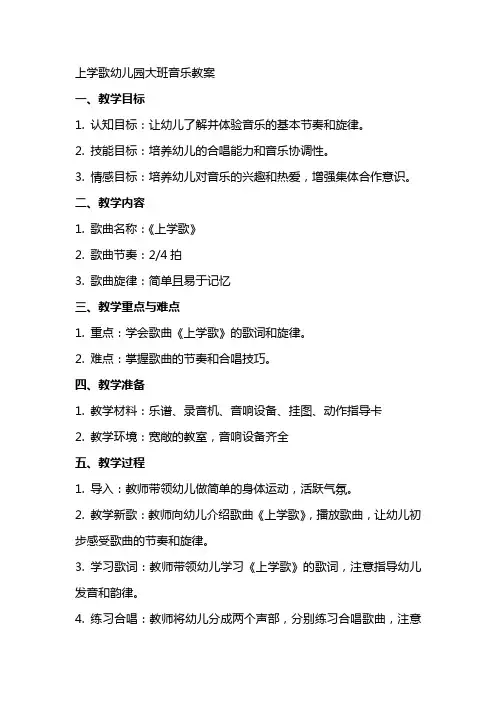 上学歌幼儿园大班音乐教案

一、教学目标

1. 认知目标：让幼儿了解并体验音乐的基本节奏和旋律。

2. 技能目标：培养幼儿的合唱能力和音乐协调性。

3. 情感目标：培养幼儿对音乐的兴趣和热爱，增强集体合作意识。

二、教学内容

1. 歌曲名称：《上学歌》

2. 歌曲节奏：2/4 拍

3. 歌曲旋律：简单且易于记忆

三、教学重点与难点

1. 重点：学会歌曲《上学歌》的歌词和旋律。

2. 难点：掌握歌曲的节奏和合唱技巧。

四、教学准备

1. 教学材料：乐谱、录音机、音响设备、挂图、动作指导卡

2. 教学环境：宽敞的教室，音响设备齐全

五、教学过程

1. 导入：教师带领幼儿做简单的身体运动，活跃气氛。

2. 教学新歌：教师向幼儿介绍歌曲《上学歌》，播放歌曲，让幼儿初步感受歌曲的节奏和旋律。

3. 学习歌词：教师带领幼儿学习《上学歌》的歌词，注意指导幼儿发音和韵律。

4. 练习合唱：教师将幼儿分成两个声部，分别练习合唱歌曲，注意